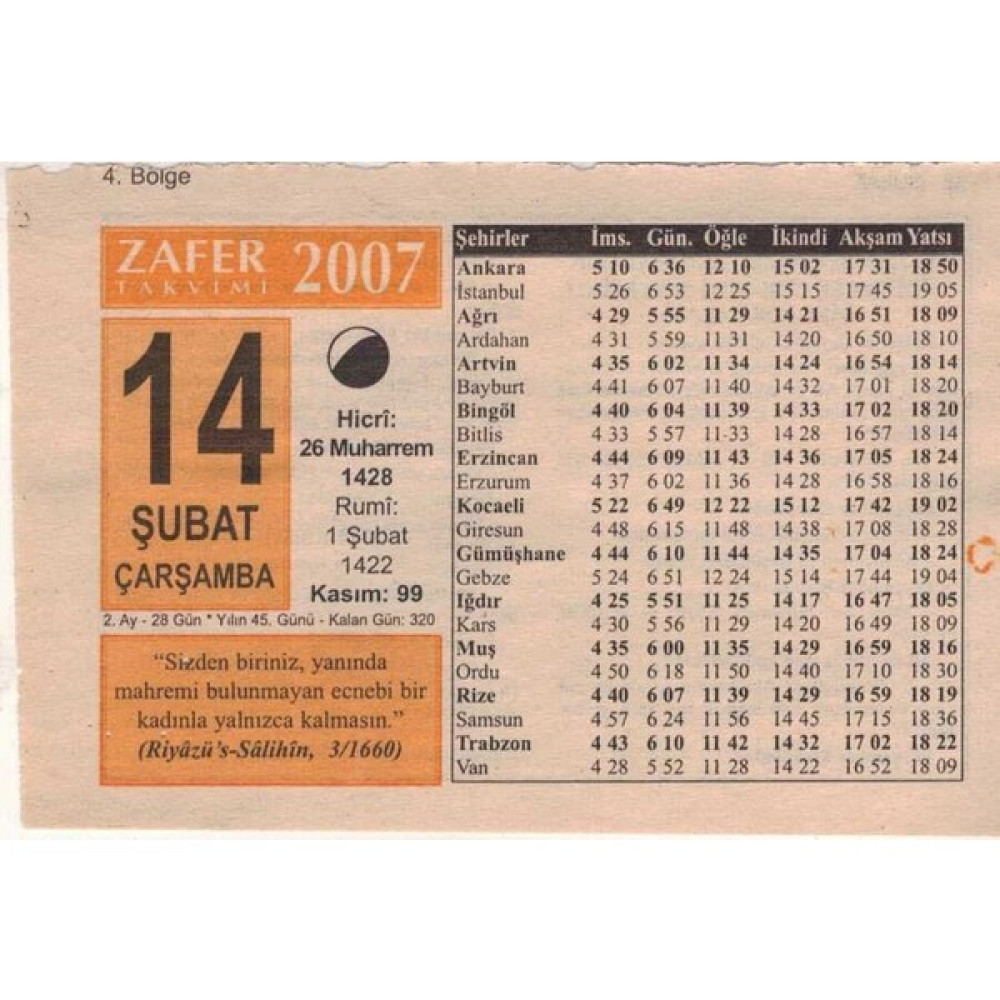 4. Bölge

ZAFER TAKVİMİ 2007

14
ŞUBAT
ÇARŞAMBA

Hicrî:
26 Muharrem
1428
Rumî:
1 Şubat
1422
Kasım: 99

2. Ay - 28 Gün * Yılın 45. Günü - Kalan Gün: 320

"Sizden biriniz, yanında mahremi bulunmayan ecnebi bir kadınla yalnızca kalmasın."
(Riyâzü's-Sâlihîn, 3/1660)

| Şehirler | İms. | Gün. | Öğle | İkindi | Akşam | Yatsı |
|---|---|---|---|---|---|---|
| Ankara | 5 10 | 6 36 | 12 10 | 15 02 | 17 31 | 18 50 |
| İstanbul | 5 26 | 6 53 | 12 25 | 15 15 | 17 45 | 19 05 |
| Ağrı | 4 29 | 5 55 | 11 29 | 14 21 | 16 51 | 18 09 |
| Ardahan | 4 31 | 5 59 | 11 31 | 14 20 | 16 50 | 18 10 |
| Artvin | 4 35 | 6 02 | 11 34 | 14 24 | 16 54 | 18 14 |
| Bayburt | 4 41 | 6 07 | 11 40 | 14 32 | 17 01 | 18 20 |
| Bingöl | 4 40 | 6 04 | 11 39 | 14 33 | 17 02 | 18 20 |
| Bitlis | 4 33 | 5 57 | 11-33 | 14 28 | 16 57 | 18 14 |
| Erzincan | 4 44 | 6 09 | 11 43 | 14 36 | 17 05 | 18 24 |
| Erzurum | 4 37 | 6 02 | 11 36 | 14 28 | 16 58 | 18 16 |
| Kocaeli | 5 22 | 6 49 | 12 22 | 15 12 | 17 42 | 19 02 |
| Giresun | 4 48 | 6 15 | 11 48 | 14 38 | 17 08 | 18 28 |
| Gümüşhane | 4 44 | 6 10 | 11 44 | 14 35 | 17 04 | 18 24 |
| Gebze | 5 24 | 6 51 | 12 24 | 15 14 | 17 44 | 19 04 |
| Iğdır | 4 25 | 5 51 | 11 25 | 14 17 | 16 47 | 18 05 |
| Kars | 4 30 | 5 56 | 11 29 | 14 20 | 16 49 | 18 09 |
| Muş | 4 35 | 6 00 | 11 35 | 14 29 | 16 59 | 18 16 |
| Ordu | 4 50 | 6 18 | 11 50 | 14 40 | 17 10 | 18 30 |
| Rize | 4 40 | 6 07 | 11 39 | 14 29 | 16 59 | 18 19 |
| Samsun | 4 57 | 6 24 | 11 56 | 14 45 | 17 15 | 18 36 |
| Trabzon | 4 43 | 6 10 | 11 42 | 14 32 | 17 02 | 18 22 |
| Van | 4 28 | 5 52 | 11 28 | 14 22 | 16 52 | 18 09 |